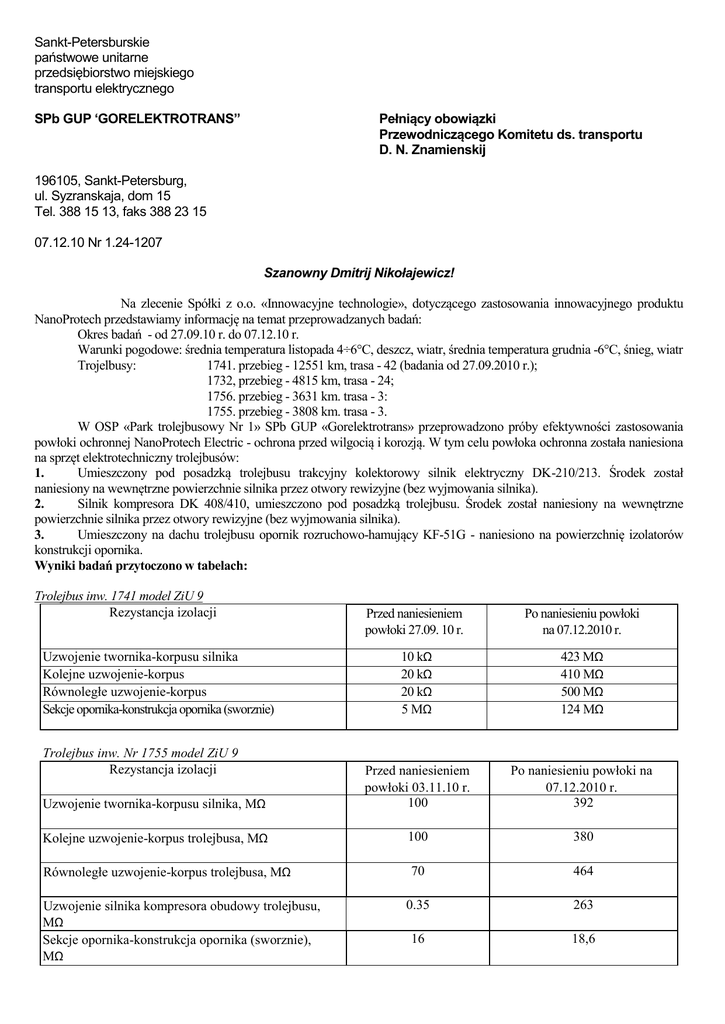 Sankt-Petersburskie
państwowe unitarne
przedsiębiorstwo miejskiego
transportu elektrycznego

SPb GUP 'GORELEKTROTRANS"

Pełniący obowiązki
Przewodniczącego Komitetu ds. transportu
D. N. Znamienskij

196105, Sankt-Petersburg,
ul. Syzranskaja, dom 15
Tel. 388 15 13, faks 388 23 15

07.12.10 Nr 1.24-1207

Szanowny Dmitrij Nikołajewicz!

Na zlecenie Spółki z o.o. «Innowacyjne technologie», dotyczącego zastosowania innowacyjnego produktu NanoProtech przedstawiamy informację na temat przeprowadzanych badań:

Okres badań - od 27.09.10 r. do 07.12.10 r.

Warunki pogodowe: średnia temperatura listopada 4÷6°C, deszcz, wiatr, średnia temperatura grudnia -6°C, śnieg, wiatr

Trojelbusy: 1741. przebieg - 12551 km, trasa - 42 (badania od 27.09.2010 r.);
1732, przebieg - 4815 km, trasa - 24;
1756. przebieg - 3631 km. trasa - 3:
1755. przebieg - 3808 km. trasa - 3.

W OSP «Park trolejbusowy Nr 1» SPb GUP «Gorelektrotrans» przeprowadzono próby efektywności zastosowania powłoki ochronnej NanoProtech Electric - ochrona przed wilgocią i korozją. W tym celu powłoka ochronna została naniesiona na sprzęt elektrotechniczny trolejbusów:

1. Umieszczony pod posadzką trolejbusu trakcyjny kolektorowy silnik elektryczny DK-210/213. Środek został naniesiony na wewnętrzne powierzchnie silnika przez otwory rewizyjne (bez wyjmowania silnika).

2. Silnik kompresora DK 408/410, umieszczono pod posadzką trolejbusu. Środek został naniesiony na wewnętrzne powierzchnie silnika przez otwory rewizyjne (bez wyjmowania silnika).

3. Umieszczony na dachu trolejbusu opornik rozruchowo-hamujący KF-51G - naniesiono na powierzchnię izolatorów konstrukcji opornika.

Wyniki badań przytoczono w tabelach:

Trolejbus inw. 1741 model ZiU 9

| Rezystancja izolacji | Przed naniesieniem powłoki 27.09. 10 r. | Po naniesieniu powłoki na 07.12.2010 r. |
|---|---|---|
| Uzwojenie twornika-korpusu silnika | 10 kΩ | 423 MΩ |
| Kolejne uzwojenie-korpus | 20 kΩ | 410 MΩ |
| Równoległe uzwojenie-korpus | 20 kΩ | 500 MΩ |
| Sekcje opornika-konstrukcja opornika (sworznie) | 5 MΩ | 124 MΩ |

Trolejbus inw. Nr 1755 model ZiU 9

| Rezystancja izolacji | Przed naniesieniem powłoki 03.11.10 r. | Po naniesieniu powłoki na 07.12.2010 r. |
|---|---|---|
| Uzwojenie twornika-korpusu silnika, MΩ | 100 | 392 |
| Kolejne uzwojenie-korpus trolejbusa, MΩ | 100 | 380 |
| Równoległe uzwojenie-korpus trolejbusa, MΩ | 70 | 464 |
| Uzwojenie silnika kompresora obudowy trolejbusu, MΩ | 0.35 | 263 |
| Sekcje opornika-konstrukcja opornika (sworznie), MΩ | 16 | 18,6 |